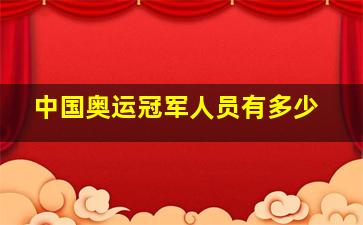 中国奥运冠军人员有多少